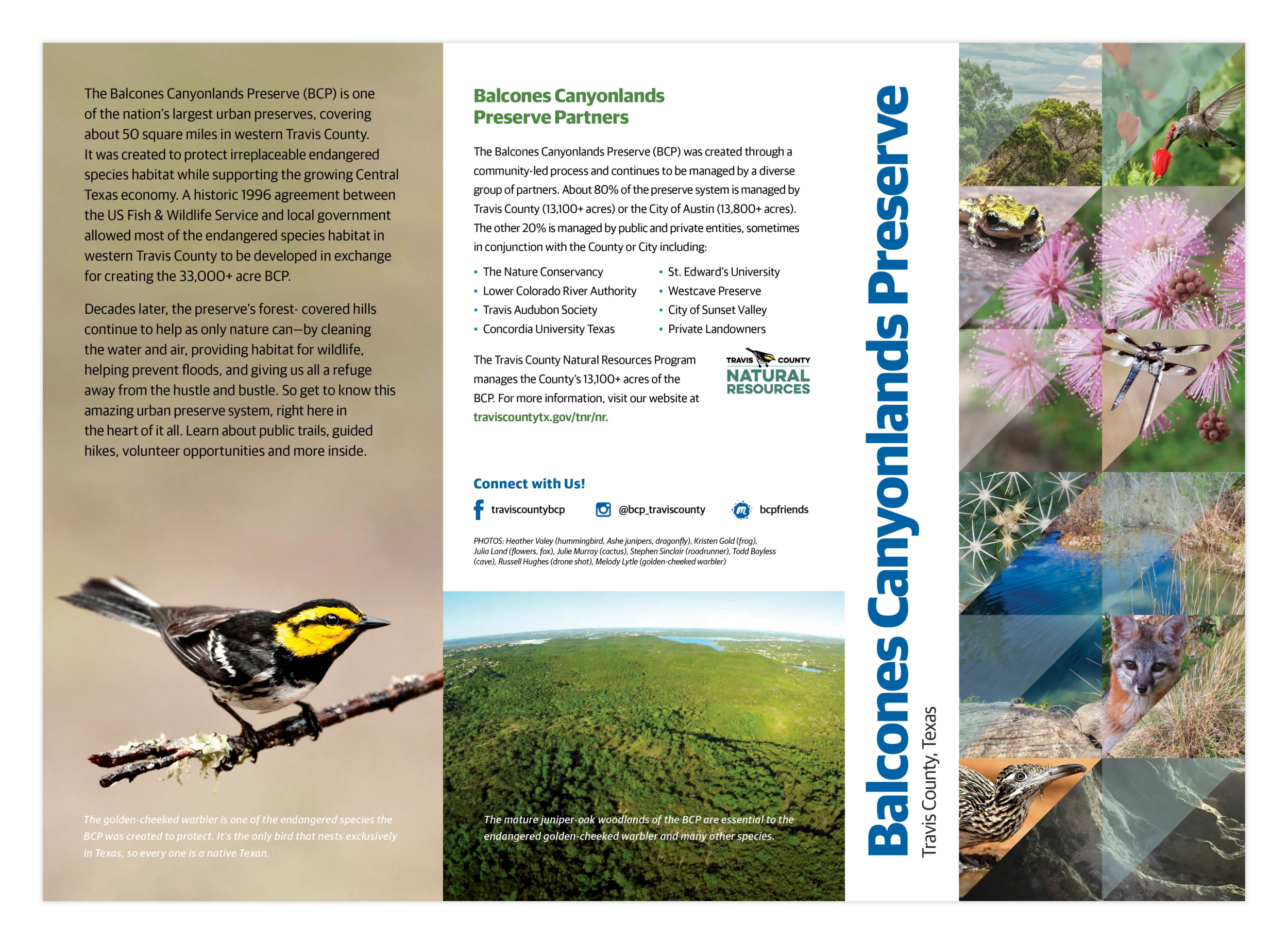 The Balcones Canyonlands Preserve (BCP) is one of the nation's largest urban preserves, covering about 50 square miles in western Travis County. It was created to protect irreplaceable endangered species habitat while supporting the growing Central Texas economy. A historic 1996 agreement between the US Fish & Wildlife Service and local government allowed most of the endangered species habitat in western Travis County to be developed in exchange for creating the 33,000+ acre BCP.

Decades later, the preserve's forest- covered hills continue to help as only nature can—by cleaning the water and air, providing habitat for wildlife, helping prevent floods, and giving us all a refuge away from the hustle and bustle. So get to know this amazing urban preserve system, right here in the heart of it all. Learn about public trails, guided hikes, volunteer opportunities and more inside.

The golden-cheeked warbler is one of the endangered species the BCP was created to protect. It's the only bird that nests exclusively in Texas, so every one is a native Texan.

Balcones Canyonlands Preserve Partners

The Balcones Canyonlands Preserve (BCP) was created through a community-led process and continues to be managed by a diverse group of partners. About 80% of the preserve system is managed by Travis County (13,100+ acres) or the City of Austin (13,800+ acres). The other 20% is managed by public and private entities, sometimes in conjunction with the County or City including:

• The Nature Conservancy
• Lower Colorado River Authority
• Travis Audubon Society
• Concordia University Texas
• St. Edward's University
• Westcave Preserve
• City of Sunset Valley
• Private Landowners

The Travis County Natural Resources Program manages the County's 13,100+ acres of the BCP. For more information, visit our website at traviscountytx.gov/tnr/nr.

TRAVIS COUNTY NATURAL RESOURCES

Connect with Us!

traviscountybcp @bcp_traviscounty bcpfriends

PHOTOS: Heather Valey (hummingbird, Ashe junipers, dragonfly), Kristen Gold (frog), Julia Land (flowers, fox), Julie Murray (cactus), Stephen Sinclair (roadrunner), Todd Bayless (cave), Russell Hughes (drone shot), Melody Lytle (golden-cheeked warbler)

The mature juniper-oak woodlands of the BCP are essential to the endangered golden-cheeked warbler and many other species.

Balcones Canyonlands Preserve
Travis County, Texas